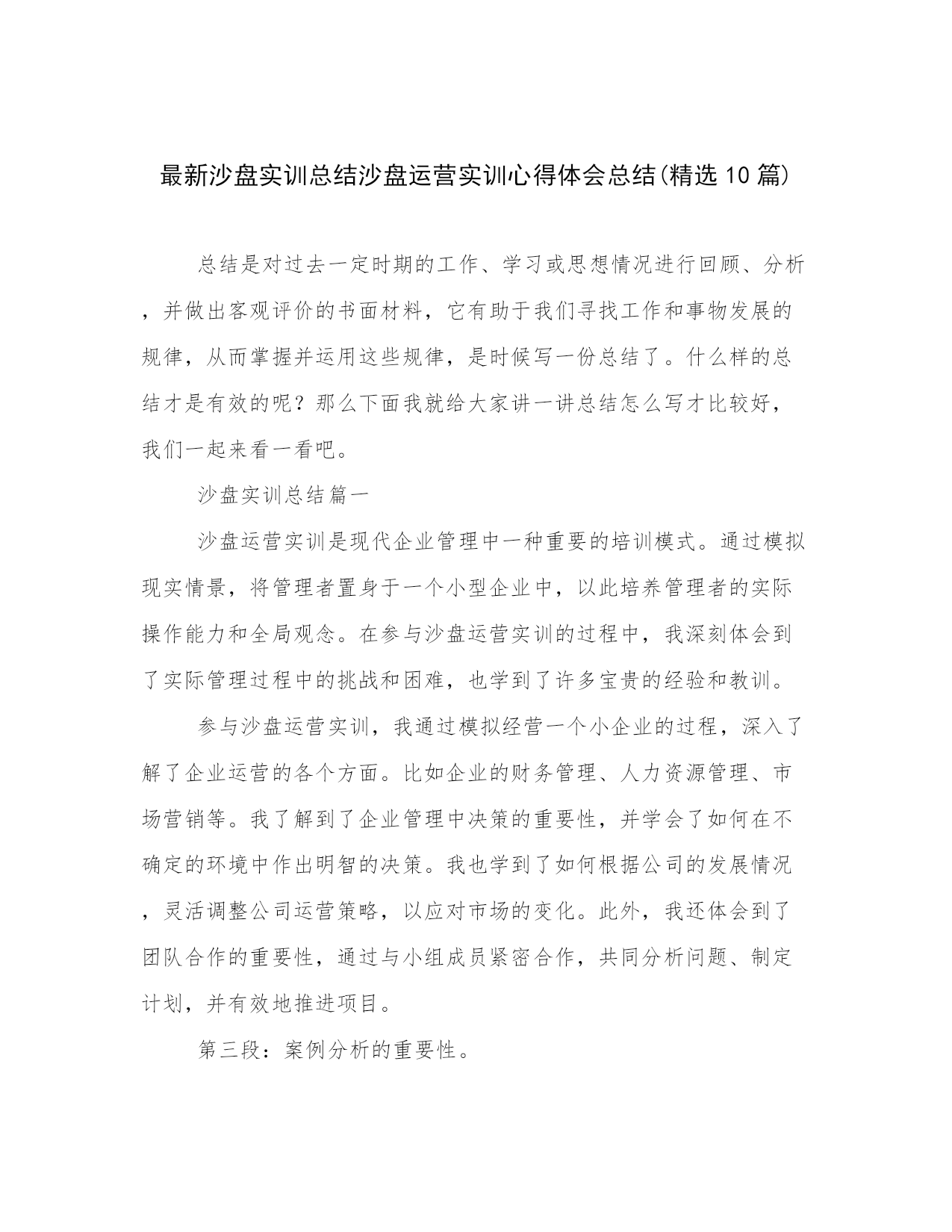 最新沙盘实训总结沙盘运营实训心得体会总结(精选10篇)

总结是对过去一定时期的工作、学习或思想情况进行回顾、分析，并做出客观评价的书面材料，它有助于我们寻找工作和事物发展的规律，从而掌握并运用这些规律，是时候写一份总结了。什么样的总结才是有效的呢？那么下面我就给大家讲一讲总结怎么写才比较好，我们一起来看一看吧。

沙盘实训总结篇一

沙盘运营实训是现代企业管理中一种重要的培训模式。通过模拟现实情景，将管理者置身于一个小型企业中，以此培养管理者的实际操作能力和全局观念。在参与沙盘运营实训的过程中，我深刻体会到了实际管理过程中的挑战和困难，也学到了许多宝贵的经验和教训。

参与沙盘运营实训，我通过模拟经营一个小企业的过程，深入了解了企业运营的各个方面。比如企业的财务管理、人力资源管理、市场营销等。我了解到了企业管理中决策的重要性，并学会了如何在不确定的环境中作出明智的决策。我也学到了如何根据公司的发展情况，灵活调整公司运营策略，以应对市场的变化。此外，我还体会到了团队合作的重要性，通过与小组成员紧密合作，共同分析问题、制定计划，并有效地推进项目。

第三段：案例分析的重要性。